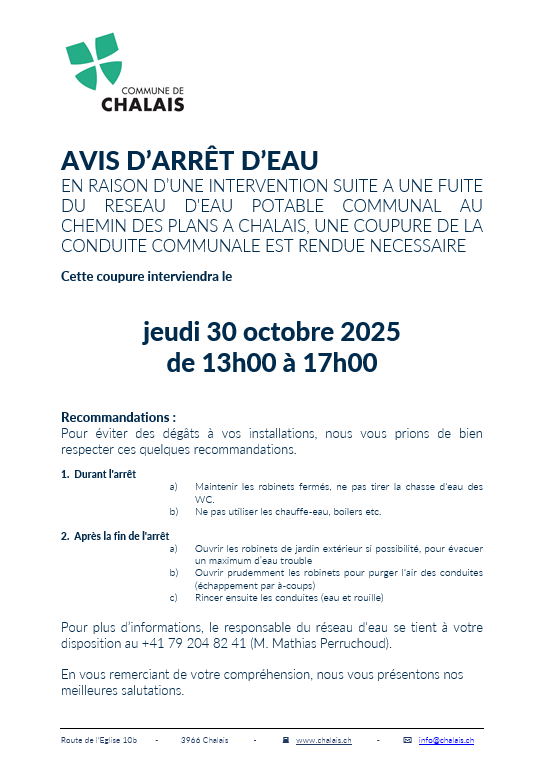 COMMUNE DE
CHALAIS

AVIS D'ARRÊT D'EAU
EN RAISON D'UNE INTERVENTION SUITE A UNE FUITE DU RESEAU D'EAU POTABLE COMMUNAL AU CHEMIN DES PLANS A CHALAIS, UNE COUPURE DE LA CONDUITE COMMUNALE EST RENDUE NECESSAIRE

Cette coupure interviendra le

jeudi 30 octobre 2025
de 13h00 à 17h00

Recommandations :
Pour éviter des dégâts à vos installations, nous vous prions de bien respecter ces quelques recommandations.

1. Durant l'arrêt
a) Maintenir les robinets fermés, ne pas tirer la chasse d'eau des WC.
b) Ne pas utiliser les chauffe-eau, boilers etc.

2. Après la fin de l'arrêt
a) Ouvrir les robinets de jardin extérieur si possibilité, pour évacuer un maximum d'eau trouble
b) Ouvrir prudemment les robinets pour purger l'air des conduites (échappement par à-coups)
c) Rincer ensuite les conduites (eau et rouille)

Pour plus d'informations, le responsable du réseau d'eau se tient à votre disposition au +41 79 204 82 41 (M. Mathias Perruchoud).

En vous remerciant de votre compréhension, nous vous présentons nos meilleures salutations.

Route de l'Eglise 10b - 3966 Chalais - www.chalais.ch - info@chalais.ch